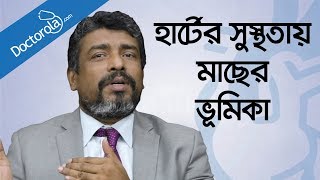 Doctorola.com

হার্টের সুস্থতায় মাছের ভূমিকা